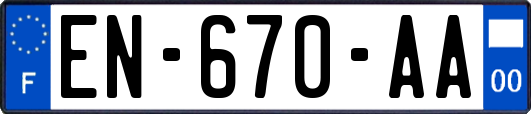 F

EN-670-AA

00